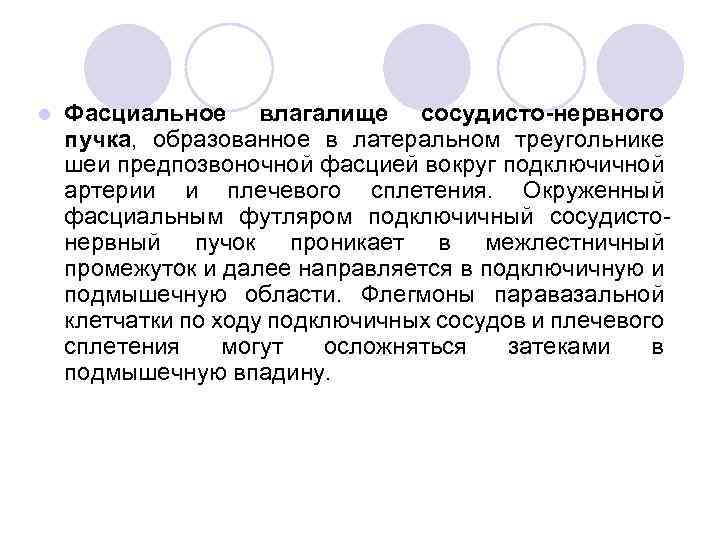 Фасциальное влагалище сосудисто-нервного пучка, образованное в латеральном треугольнике шеи предпозвоночной фасцией вокруг подключичной артерии и плечевого сплетения. Окруженный фасциальным футляром подключичный сосудисто-нервный пучок проникает в межлестничный промежуток и далее направляется в подключичную и подмышечную области. Флегмоны паравазальной клетчатки по ходу подключичных сосудов и плечевого сплетения могут осложняться затеками в подмышечную впадину.